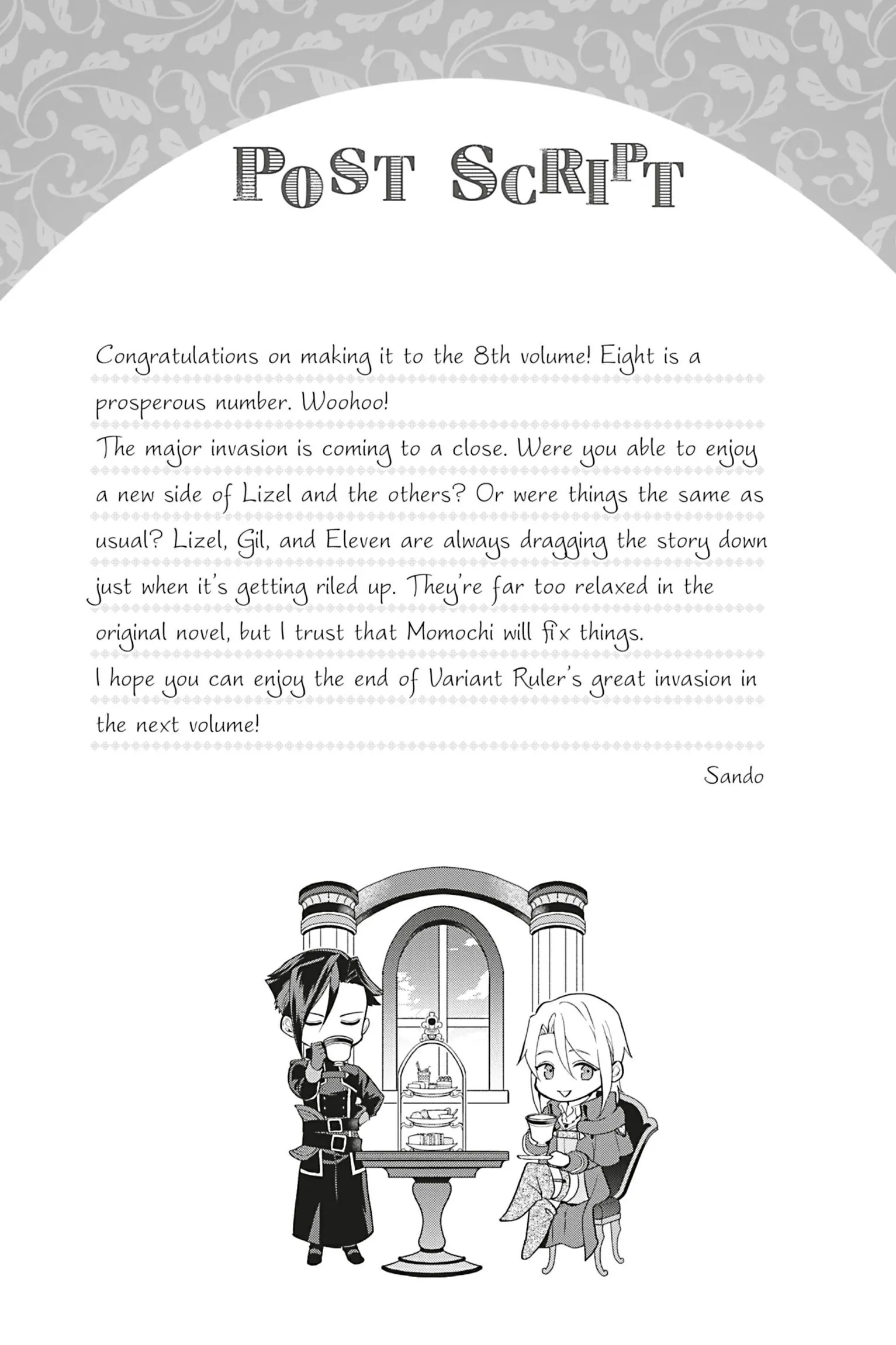 POST SCRIPT

Congratulations on making it to the 8th volume! Eight is a prosperous number. Woohoo!

The major invasion is coming to a close. Were you able to enjoy a new side of Lizel and the others? Or were things the same as usual? Lizel, Gil, and Eleven are always dragging the story down just when it's getting riled up. They're far too relaxed in the original novel, but I trust that Momochi will fix things.

I hope you can enjoy the end of Variant Ruler's great invasion in the next volume!

Sando